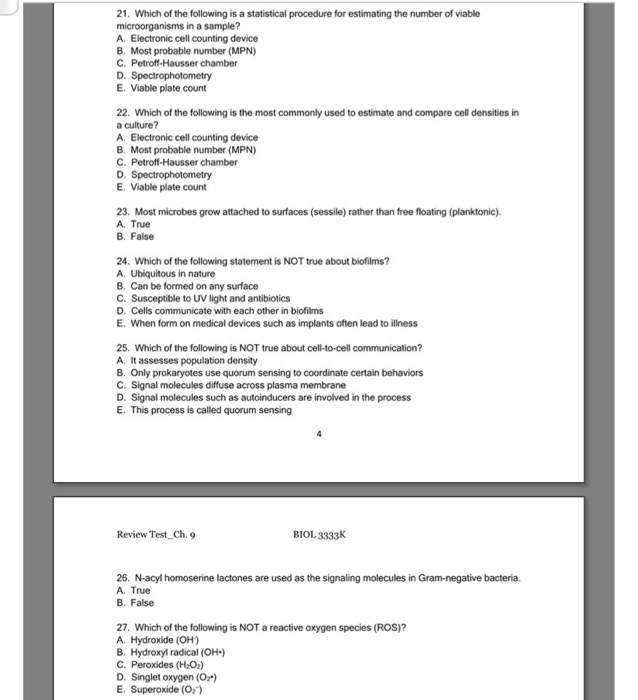 21. Which of the following is a statistical procedure for estimating the number of viable microorganisms in a sample?
A. Electronic cell counting device
B. Most probable number (MPN)
C. Petroff-Hausser chamber
D. Spectrophotometry
E. Viable plate count

22. Which of the following is the most commonly used to estimate and compare cell densities in a culture?
A. Electronic cell counting device
B. Most probable number (MPN)
C. Petroff-Hausser chamber
D. Spectrophotometry
E. Viable plate count

23. Most microbes grow attached to surfaces (sessile) rather than free floating (planktonic).
A. True
B. False

24. Which of the following statement is NOT true about biofilms?
A. Ubiquitous in nature
B. Can be formed on any surface
C. Susceptible to UV light and antibiotics
D. Cells communicate with each other in biofilms
E. When form on medical devices such as implants often lead to illness

25. Which of the following is NOT true about cell-to-cell communication?
A. It assesses population density
B. Only prokaryotes use quorum sensing to coordinate certain behaviors
C. Signal molecules diffuse across plasma membrane
D. Signal molecules such as autoinducers are involved in the process
E. This process is called quorum sensing

4

Review Test_Ch. 9 BIOL 3333K

26. N-acyl homoserine lactones are used as the signaling molecules in Gram-negative bacteria.
A. True
B. False

27. Which of the following is NOT a reactive oxygen species (ROS)?
A. Hydroxide ($OH^-$)
B. Hydroxyl radical ($OH\cdot$)
C. Peroxides ($H_2O_2$)
D. Singlet oxygen ($O_2\cdot$)
E. Superoxide ($O_2^-$)